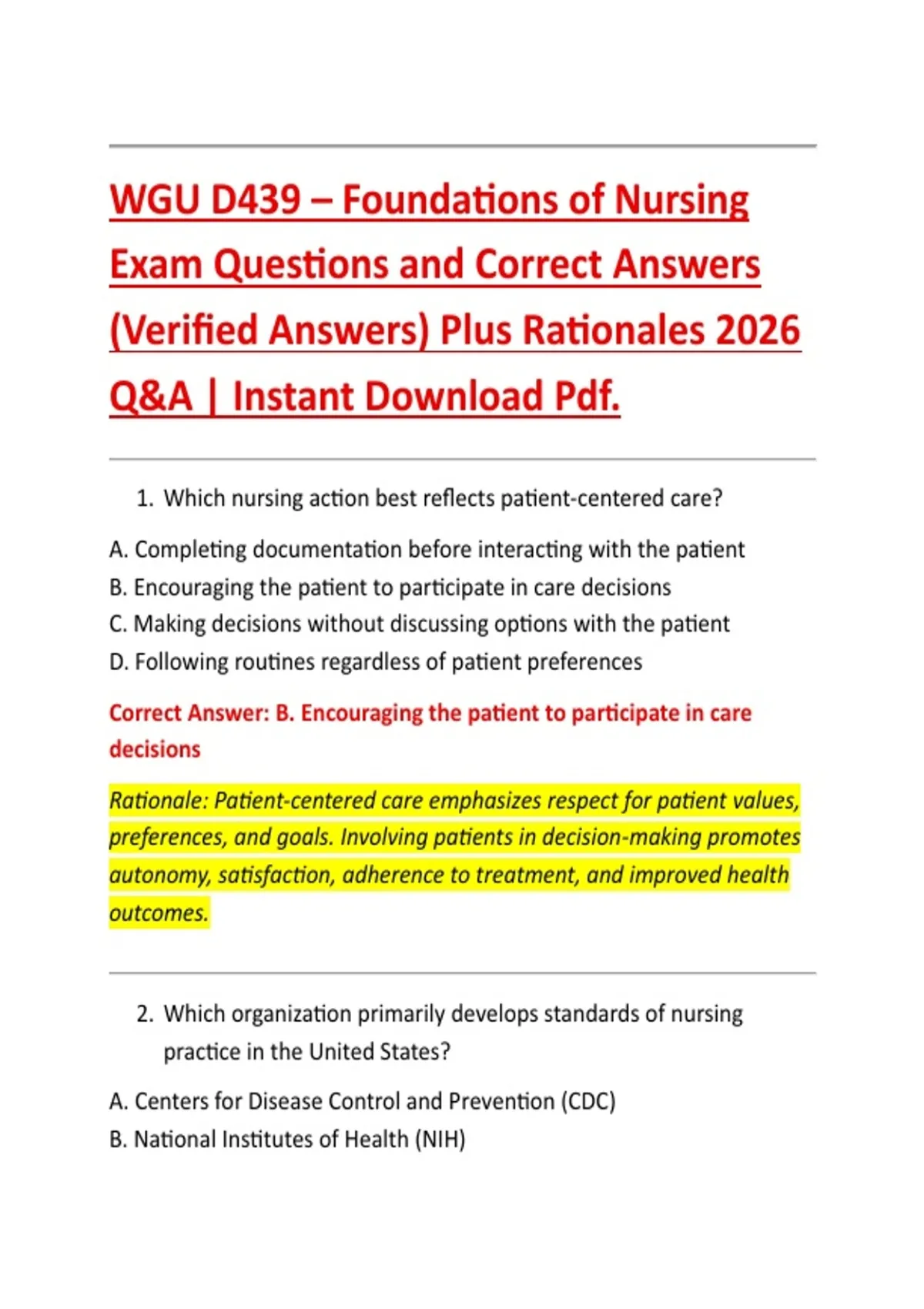 WGU D439 – Foundations of Nursing Exam Questions and Correct Answers (Verified Answers) Plus Rationales 2026 Q&A | Instant Download Pdf.

1. Which nursing action best reflects patient-centered care?

A. Completing documentation before interacting with the patient
B. Encouraging the patient to participate in care decisions
C. Making decisions without discussing options with the patient
D. Following routines regardless of patient preferences

Correct Answer: B. Encouraging the patient to participate in care decisions

Rationale: Patient-centered care emphasizes respect for patient values, preferences, and goals. Involving patients in decision-making promotes autonomy, satisfaction, adherence to treatment, and improved health outcomes.

2. Which organization primarily develops standards of nursing practice in the United States?

A. Centers for Disease Control and Prevention (CDC)
B. National Institutes of Health (NIH)